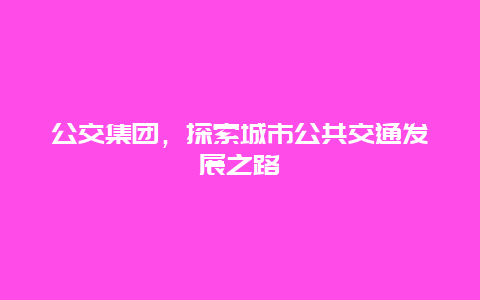 公交集团，探索城市公共交通发展之路